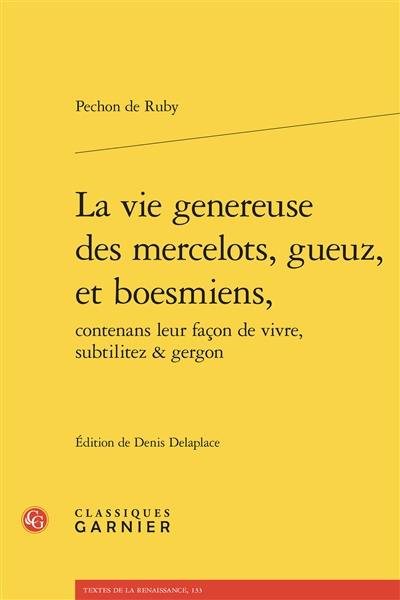 Pechon de Ruby

La vie genereuse des mercelots, gueuz, et boesmiens,

contenans leur façon de vivre, subtilitez & gergon

Édition de Denis Delaplace

CG

CLASSIQUES GARNIER

TEXTES DE LA RENAISSANCE, 133